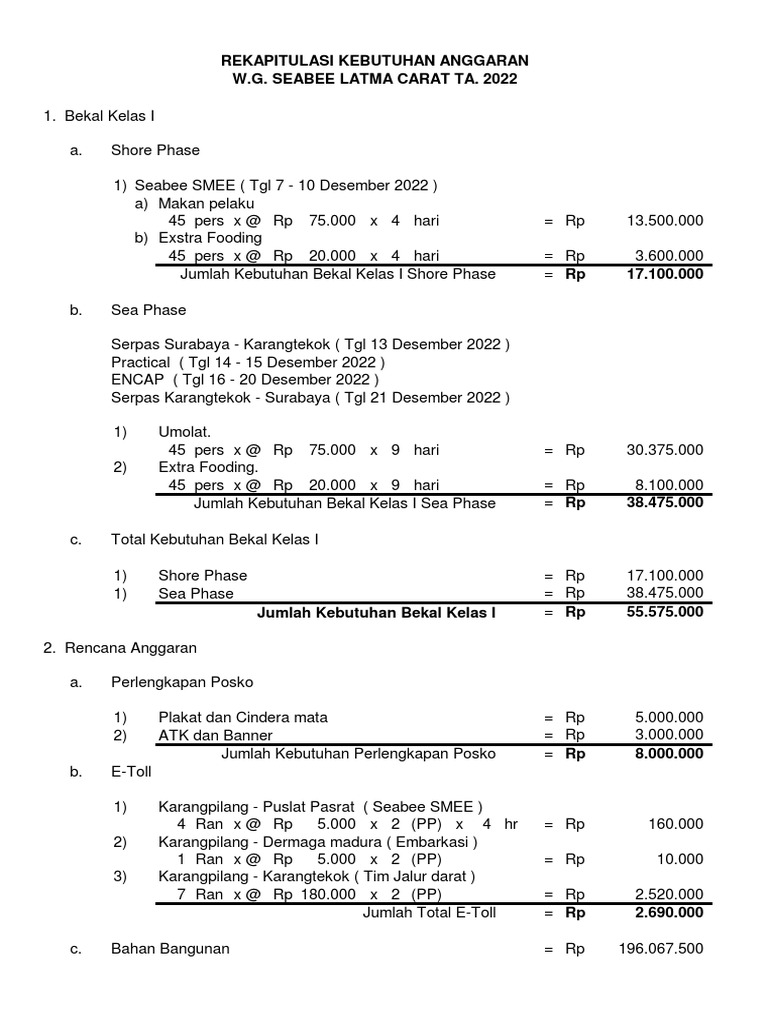 REKAPITULASI KEBUTUHAN ANGGARAN
W.G. SEABEE LATMA CARAT TA. 2022

1. Bekal Kelas I

a. Shore Phase

1) Seabee SMEE ( Tgl 7 - 10 Desember 2022 )
a) Makan pelaku
45 pers x @ Rp 75.000 x 4 hari = Rp 13.500.000
b) Exstra Fooding
45 pers x @ Rp 20.000 x 4 hari = Rp 3.600.000
Jumlah Kebutuhan Bekal Kelas I Shore Phase = Rp 17.100.000

b. Sea Phase

Serpas Surabaya - Karangtekok ( Tgl 13 Desember 2022 )
Practical ( Tgl 14 - 15 Desember 2022 )
ENCAP ( Tgl 16 - 20 Desember 2022 )
Serpas Karangtekok - Surabaya ( Tgl 21 Desember 2022 )

1) Umolat.
45 pers x @ Rp 75.000 x 9 hari = Rp 30.375.000
2) Extra Fooding.
45 pers x @ Rp 20.000 x 9 hari = Rp 8.100.000
Jumlah Kebutuhan Bekal Kelas I Sea Phase = Rp 38.475.000

c. Total Kebutuhan Bekal Kelas I

1) Shore Phase = Rp 17.100.000
1) Sea Phase = Rp 38.475.000
Jumlah Kebutuhan Bekal Kelas I = Rp 55.575.000

2. Rencana Anggaran

a. Perlengkapan Posko

1) Plakat dan Cindera mata = Rp 5.000.000
2) ATK dan Banner = Rp 3.000.000
Jumlah Kebutuhan Perlengkapan Posko = Rp 8.000.000

b. E-Toll

1) Karangpilang - Puslat Pasrat ( Seabee SMEE )
4 Ran x @ Rp 5.000 x 2 (PP) x 4 hr = Rp 160.000
2) Karangpilang - Dermaga madura ( Embarkasi )
1 Ran x @ Rp 5.000 x 2 (PP) = Rp 10.000
3) Karangpilang - Karangtekok ( Tim Jalur darat )
7 Ran x @ Rp 180.000 x 2 (PP) = Rp 2.520.000
Jumlah Total E-Toll = Rp 2.690.000

c. Bahan Bangunan = Rp 196.067.500